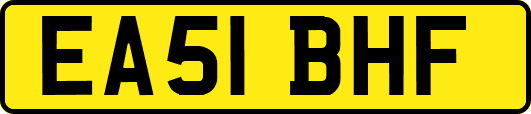 EA51 BHF